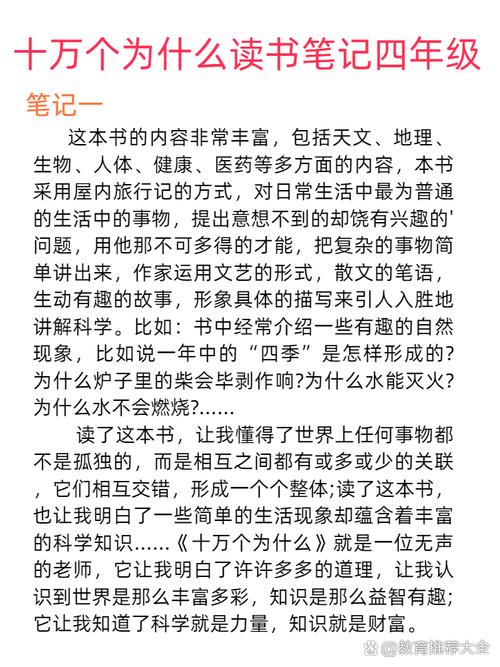 十万个为什么读书笔记四年级

笔记一

这本书的内容非常丰富，包括天文、地理、生物、人体、健康、医药等多方面的内容，本书采用屋内旅行记的方式，对日常生活中最为普通的生活中的事物，提出意想不到的却饶有兴趣的'问题，用他那不可多得的才能，把复杂的事物简单讲出来，作家运用文艺的形式，散文的笔语，生动有趣的故事，形象具体的描写来引人入胜地讲解科学。比如：书中经常介绍一些有趣的自然现象，比如说一年中的“四季”是怎样形成的?为什么炉子里的柴会毕剥作响?为什么水能灭火?为什么水不会燃烧?……

读了这本书，让我懂得了世界上任何事物都不是孤独的，而是相互之间都有或多或少的关联，它们相互交错，形成一个个整体;读了这本书，也让我明白了一些简单的生活现象却蕴含着丰富的科学知识……《十万个为什么》就是一位无声的老师，它让我明白了许许多多的道理，让我认识到世界是那么丰富多彩，知识是那么益智有趣;它让我知道了科学就是力量，知识就是财富。

@教育推荐大全